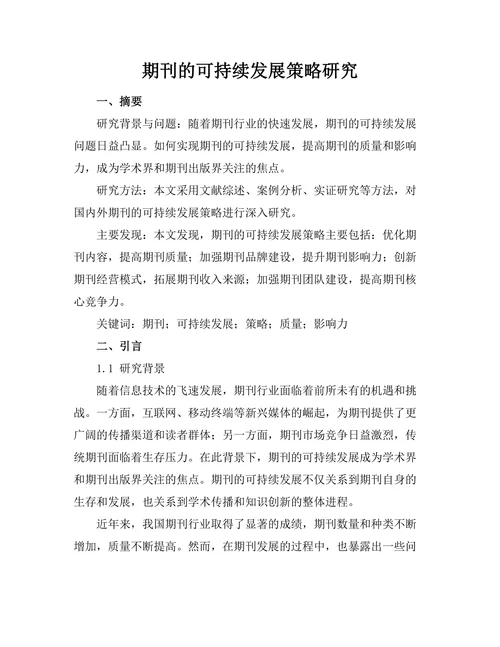 期刊的可持续发展策略研究

一、摘要

研究背景与问题：随着期刊行业的快速发展，期刊的可持续发展问题日益凸显。如何实现期刊的可持续发展，提高期刊的质量和影响力，成为学术界和期刊出版界关注的焦点。

研究方法：本文采用文献综述、案例分析、实证研究等方法，对国内外期刊的可持续发展策略进行深入研究。

主要发现：本文发现，期刊的可持续发展策略主要包括：优化期刊内容，提高期刊质量；加强期刊品牌建设，提升期刊影响力；创新期刊经营模式，拓展期刊收入来源；加强期刊团队建设，提高期刊核心竞争力。

关键词：期刊；可持续发展；策略；质量；影响力

二、引言

1.1 研究背景

随着信息技术的飞速发展，期刊行业面临着前所未有的机遇和挑战。一方面，互联网、移动终端等新兴媒体的崛起，为期刊提供了更广阔的传播渠道和读者群体；另一方面，期刊市场竞争日益激烈，传统期刊面临着生存压力。在此背景下，期刊的可持续发展成为学术界和期刊出版界关注的焦点。期刊的可持续发展不仅关系到期刊自身的生存和发展，也关系到学术传播和知识创新的整体进程。

近年来，我国期刊行业取得了显著的成绩，期刊数量和种类不断增加，质量不断提高。然而，在期刊发展的过程中，也暴露出一些问